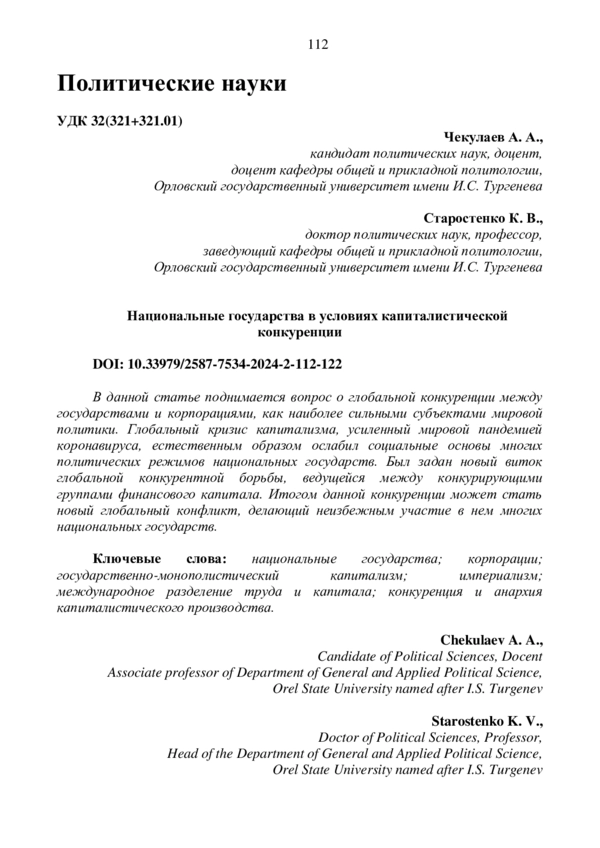 112

Политические науки

УДК 32(321+321.01)

Чекулаев А. А.,
кандидат политических наук, доцент,
доцент кафедры общей и прикладной политологии,
Орловский государственный университет имени И.С. Тургенева

Старостенко К. В.,
доктор политических наук, профессор,
заведующий кафедры общей и прикладной политологии,
Орловский государственный университет имени И.С. Тургенева

Национальные государства в условиях капиталистической конкуренции

DOI: 10.33979/2587-7534-2024-2-112-122

В данной статье поднимается вопрос о глобальной конкуренции между государствами и корпорациями, как наиболее сильными субъектами мировой политики. Глобальный кризис капитализма, усиленный мировой пандемией коронавируса, естественным образом ослабил социальные основы многих политических режимов национальных государств. Был задан новый виток глобальной конкурентной борьбы, ведущейся между конкурирующими группами финансового капитала. Итогом данной конкуренции может стать новый глобальный конфликт, делающий неизбежным участие в нем многих национальных государств.

Ключевые слова: национальные государства; корпорации; государственно-монополистический капитализм; империализм; международное разделение труда и капитала; конкуренция и анархия капиталистического производства.

Chekulaev A. A.,
Candidate of Political Sciences, Docent
Associate professor of Department of General and Applied Political Science,
Orel State University named after I.S. Turgenev

Starostenko K. V.,
Doctor of Political Sciences, Professor,
Head of the Department of General and Applied Political Science,
Orel State University named after I.S. Turgenev